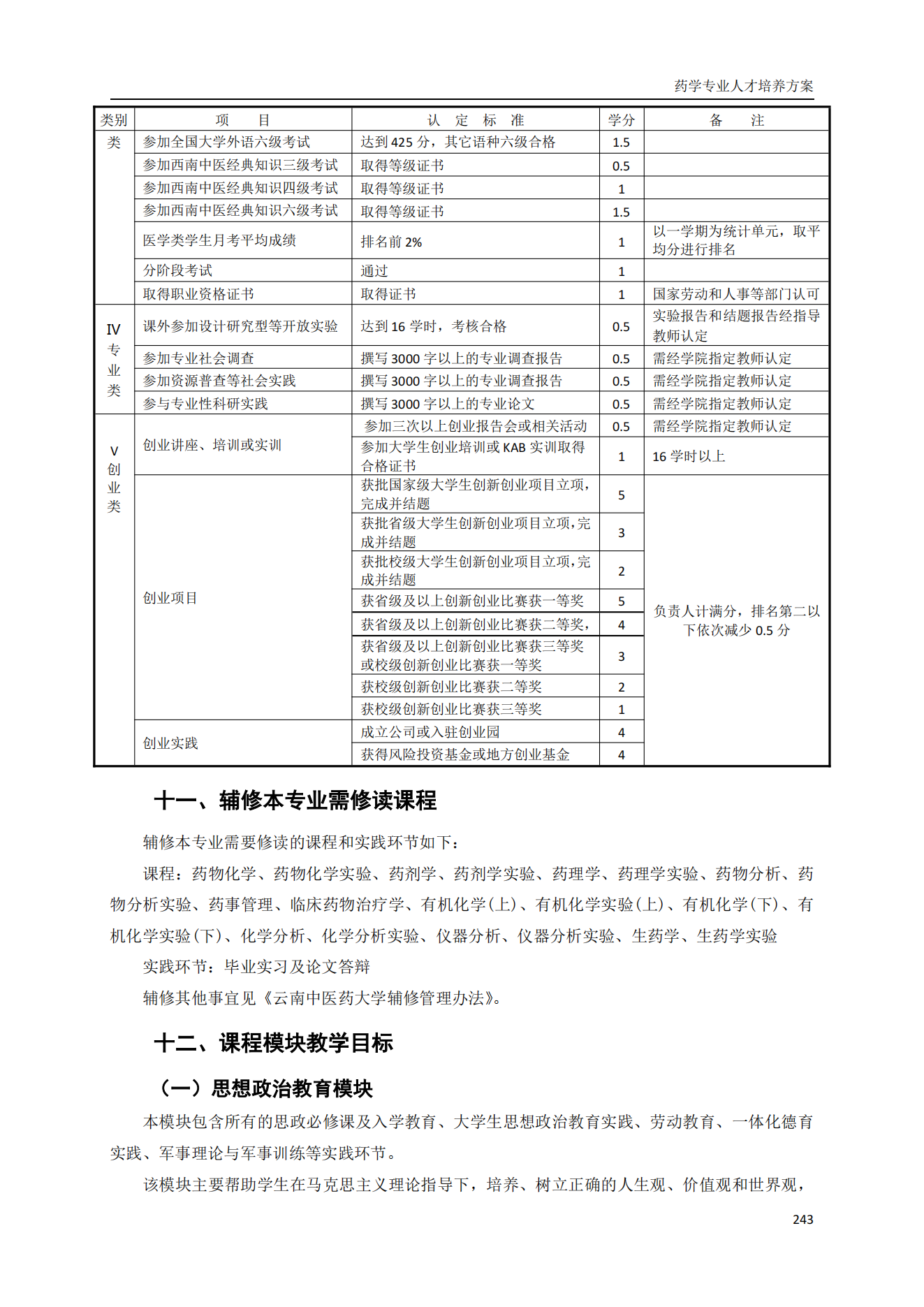 药学专业人才培养方案

| 类别 | 项　　目 | 认　定　标　准 | 学分 | 备　　注 |
|---|---|---|---|---|
| 类 | 参加全国大学外语六级考试 | 达到 425 分，其它语种六级合格 | 1.5 | |
| | 参加西南中医经典知识三级考试 | 取得等级证书 | 0.5 | |
| | 参加西南中医经典知识四级考试 | 取得等级证书 | 1 | |
| | 参加西南中医经典知识六级考试 | 取得等级证书 | 1.5 | |
| | 医学类学生月考平均成绩 | 排名前 2% | 1 | 以一学期为统计单元，取平均分进行排名 |
| | 分阶段考试 | 通过 | 1 | |
| | 取得职业资格证书 | 取得证书 | 1 | 国家劳动和人事等部门认可 |
| IV 专业类 | 课外参加设计研究型等开放实验 | 达到 16 学时，考核合格 | 0.5 | 实验报告和结题报告经指导教师认定 |
| | 参加专业社会调查 | 撰写 3000 字以上的专业调查报告 | 0.5 | 需经学院指定教师认定 |
| | 参加资源普查等社会实践 | 撰写 3000 字以上的专业调查报告 | 0.5 | 需经学院指定教师认定 |
| | 参与专业性科研实践 | 撰写 3000 字以上的专业论文 | 0.5 | 需经学院指定教师认定 |
| V 创业类 | 创业讲座、培训或实训 | 参加三次以上创业报告会或相关活动 | 0.5 | 需经学院指定教师认定 |
| | | 参加大学生创业培训或 KAB 实训取得合格证书 | 1 | 16 学时以上 |
| | 创业项目 | 获批国家级大学生创新创业项目立项，完成并结题 | 5 | 负责人计满分，排名第二以下依次减少 0.5 分 |
| | | 获批省级大学生创新创业项目立项，完成并结题 | 3 | |
| | | 获批校级大学生创新创业项目立项，完成并结题 | 2 | |
| | | 获省级及以上创新创业比赛获一等奖 | 5 | |
| | | 获省级及以上创新创业比赛获二等奖， | 4 | |
| | | 获省级及以上创新创业比赛获三等奖或校级创新创业比赛获一等奖 | 3 | |
| | | 获校级创新创业比赛获二等奖 | 2 | |
| | | 获校级创新创业比赛获三等奖 | 1 | |
| | 创业实践 | 成立公司或入驻创业园 | 4 | |
| | | 获得风险投资基金或地方创业基金 | 4 | |

十一、辅修本专业需修读课程

辅修本专业需要修读的课程和实践环节如下：

课程：药物化学、药物化学实验、药剂学、药剂学实验、药理学、药理学实验、药物分析、药物分析实验、药事管理、临床药物治疗学、有机化学(上)、有机化学实验(上)、有机化学(下)、有机化学实验(下)、化学分析、化学分析实验、仪器分析、仪器分析实验、生药学、生药学实验

实践环节：毕业实习及论文答辩

辅修其他事宜见《云南中医药大学辅修管理办法》。

十二、课程模块教学目标

（一）思想政治教育模块

本模块包含所有的思政必修课及入学教育、大学生思想政治教育实践、劳动教育、一体化德育实践、军事理论与军事训练等实践环节。

该模块主要帮助学生在马克思主义理论指导下，培养、树立正确的人生观、价值观和世界观，

243